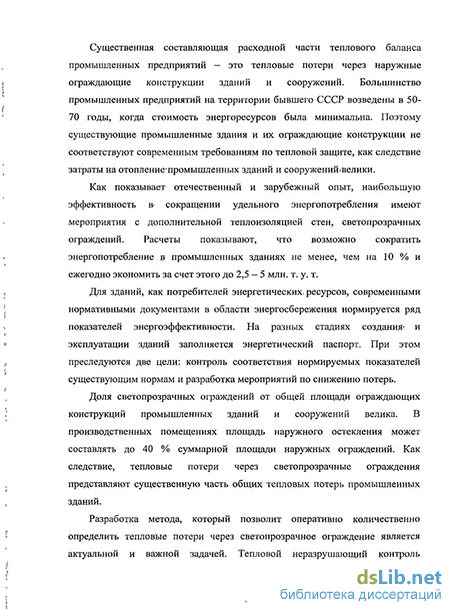 Существенная составляющая расходной части теплового баланса промышленных предприятий – это тепловые потери через наружные ограждающие конструкции зданий и сооружений. Большинство промышленных предприятий на территории бывшего СССР возведены в 50-70 годы, когда стоимость энергоресурсов была минимальна. Поэтому существующие промышленные здания и их ограждающие конструкции не соответствуют современным требованиям по тепловой защите, как следствие затраты на отопление промышленных зданий и сооружений велики.

Как показывает отечественный и зарубежный опыт, наибольшую эффективность в сокращении удельного энергопотребления имеют мероприятия с дополнительной теплоизоляцией стен, светопрозрачных ограждений. Расчеты показывают, что возможно сократить энергопотребление в промышленных зданиях не менее, чем на 10 % и ежегодно экономить за счет этого до 2,5 – 5 млн. т. у. т.

Для зданий, как потребителей энергетических ресурсов, современными нормативными документами в области энергосбережения нормируется ряд показателей энергоэффективности. На разных стадиях создания и эксплуатации зданий заполняется энергетический паспорт. При этом преследуются две цели: контроль соответствия нормируемых показателей существующим нормам и разработка мероприятий по снижению потерь.

Доля светопрозрачных ограждений от общей площади ограждающих конструкций промышленных зданий и сооружений велика. В производственных помещениях площадь наружного остекления может составлять до 40 % суммарной площади наружных ограждений. Как следствие, тепловые потери через светопрозрачные ограждения представляют существенную часть общих тепловых потерь промышленных зданий.

Разработка метода, который позволит оперативно количественно определить тепловые потери через светопрозрачное ограждение является актуальной и важной задачей. Тепловой неразрушающий контроль

dsLib.net
библиотека диссертаций